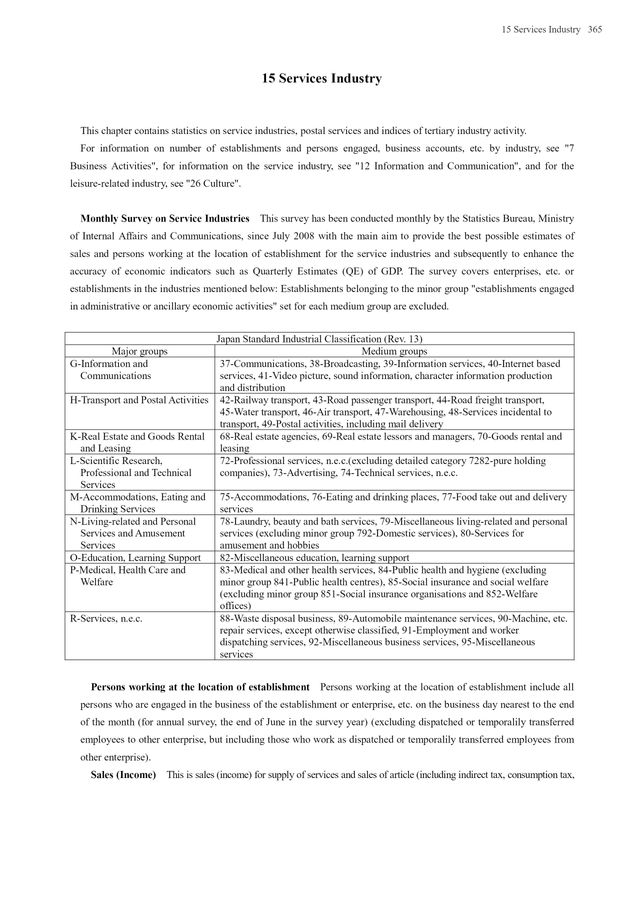 15 Services Industry 365

15 Services Industry

This chapter contains statistics on service industries, postal services and indices of tertiary industry activity.

For information on number of establishments and persons engaged, business accounts, etc. by industry, see "7 Business Activities", for information on the service industry, see "12 Information and Communication", and for the leisure-related industry, see "26 Culture".

Monthly Survey on Service Industries This survey has been conducted monthly by the Statistics Bureau, Ministry of Internal Affairs and Communications, since July 2008 with the main aim to provide the best possible estimates of sales and persons working at the location of establishment for the service industries and subsequently to enhance the accuracy of economic indicators such as Quarterly Estimates (QE) of GDP. The survey covers enterprises, etc. or establishments in the industries mentioned below: Establishments belonging to the minor group "establishments engaged in administrative or ancillary economic activities" set for each medium group are excluded.

| Japan Standard Industrial Classification (Rev. 13) | |
|---|---|
| Major groups | Medium groups |
| G-Information and Communications | 37-Communications, 38-Broadcasting, 39-Information services, 40-Internet based services, 41-Video picture, sound information, character information production and distribution |
| H-Transport and Postal Activities | 42-Railway transport, 43-Road passenger transport, 44-Road freight transport, 45-Water transport, 46-Air transport, 47-Warehousing, 48-Services incidental to transport, 49-Postal activities, including mail delivery |
| K-Real Estate and Goods Rental and Leasing | 68-Real estate agencies, 69-Real estate lessors and managers, 70-Goods rental and leasing |
| L-Scientific Research, Professional and Technical Services | 72-Professional services, n.e.c.(excluding detailed category 7282-pure holding companies), 73-Advertising, 74-Technical services, n.e.c. |
| M-Accommodations, Eating and Drinking Services | 75-Accommodations, 76-Eating and drinking places, 77-Food take out and delivery services |
| N-Living-related and Personal Services and Amusement Services | 78-Laundry, beauty and bath services, 79-Miscellaneous living-related and personal services (excluding minor group 792-Domestic services), 80-Services for amusement and hobbies |
| O-Education, Learning Support | 82-Miscellaneous education, learning support |
| P-Medical, Health Care and Welfare | 83-Medical and other health services, 84-Public health and hygiene (excluding minor group 841-Public health centres), 85-Social insurance and social welfare (excluding minor group 851-Social insurance organisations and 852-Welfare offices) |
| R-Services, n.e.c. | 88-Waste disposal business, 89-Automobile maintenance services, 90-Machine, etc. repair services, except otherwise classified, 91-Employment and worker dispatching services, 92-Miscellaneous business services, 95-Miscellaneous services |

Persons working at the location of establishment Persons working at the location of establishment include all persons who are engaged in the business of the establishment or enterprise, etc. on the business day nearest to the end of the month (for annual survey, the end of June in the survey year) (excluding dispatched or temporalily transferred employees to other enterprise, but including those who work as dispatched or temporalily transferred employees from other enterprise).

Sales (Income) This is sales (income) for supply of services and sales of article (including indirect tax, consumption tax,